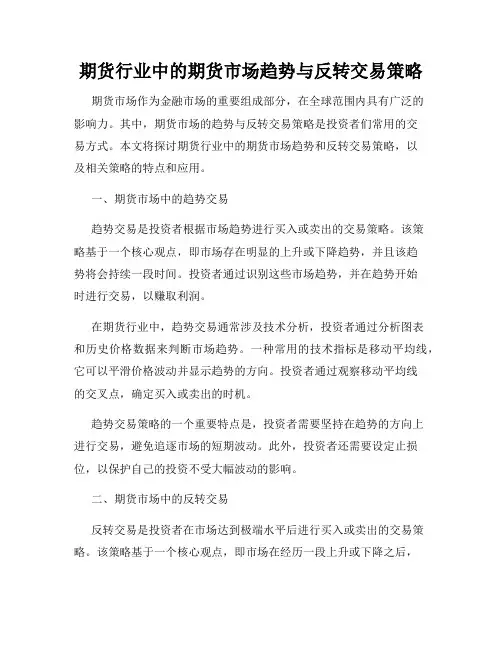 期货行业中的期货市场趋势与反转交易策略

期货市场作为金融市场的重要组成部分，在全球范围内具有广泛的影响力。其中，期货市场的趋势与反转交易策略是投资者们常用的交易方式。本文将探讨期货行业中的期货市场趋势和反转交易策略，以及相关策略的特点和应用。

一、期货市场中的趋势交易

趋势交易是投资者根据市场趋势进行买入或卖出的交易策略。该策略基于一个核心观点，即市场存在明显的上升或下降趋势，并且该趋势将会持续一段时间。投资者通过识别这些市场趋势，并在趋势开始时进行交易，以赚取利润。

在期货行业中，趋势交易通常涉及技术分析，投资者通过分析图表和历史价格数据来判断市场趋势。一种常用的技术指标是移动平均线，它可以平滑价格波动并显示趋势的方向。投资者通过观察移动平均线的交叉点，确定买入或卖出的时机。

趋势交易策略的一个重要特点是，投资者需要坚持在趋势的方向上进行交易，避免追逐市场的短期波动。此外，投资者还需要设定止损位，以保护自己的投资不受大幅波动的影响。

二、期货市场中的反转交易

反转交易是投资者在市场达到极端水平后进行买入或卖出的交易策略。该策略基于一个核心观点，即市场在经历一段上升或下降之后，